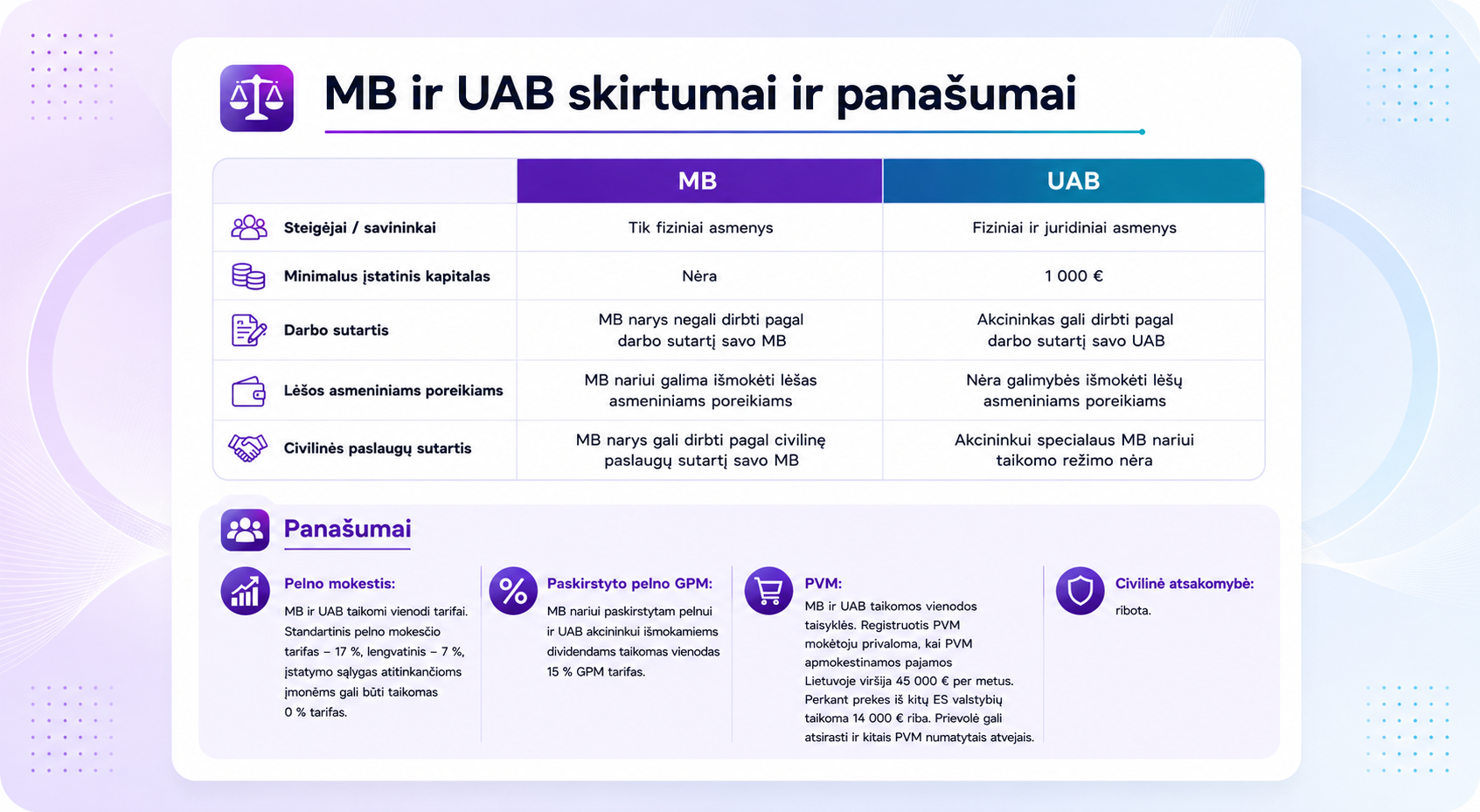 MB ir UAB skirtumai ir panašumai

| | MB | UAB |
|---|---|---|
| Steigėjai / savininkai | Tik fiziniai asmenys | Fiziniai ir juridiniai asmenys |
| Minimalus įstatinis kapitalas | Nėra | 1 000 € |
| Darbo sutartis | MB narys negali dirbti pagal darbo sutartį savo MB | Akcininkas gali dirbti pagal darbo sutartį savo UAB |
| Lėšos asmeniniams poreikiams | MB nariui galima išmokėti lėšas asmeniniams poreikiams | Nėra galimybės išmokėti lėšų asmeniniams poreikiams |
| Civilinės paslaugų sutartis | MB narys gali dirbti pagal civilinę paslaugų sutartį savo MB | Akcininkui specialaus MB nariui taikomo režimo nėra |

Panašumai

Pelno mokestis:
MB ir UAB taikomi vienodi tarifai. Standartinis pelno mokesčio tarifas – 17 %, lengvatinis – 7 %, įstatymo sąlygas atitinkančioms įmonėms gali būti taikomas 0 % tarifas.

Paskirstyto pelno GPM:
MB nariui paskirstytam pelnui ir UAB akcininkui išmokamiems dividendams taikomas vienodas 15 % GPM tarifas.

PVM:
MB ir UAB taikomos vienodos taisyklės. Registruotis PVM mokėtoju privaloma, kai PVM apmokestinamos pajamos Lietuvoje viršija 45 000 € per metus. Perkant prekes iš kitų ES valstybių taikoma 14 000 € riba. Prievolė gali atsirasti ir kitais PVM numatytais atvejais.

Civilinė atsakomybė:
ribota.